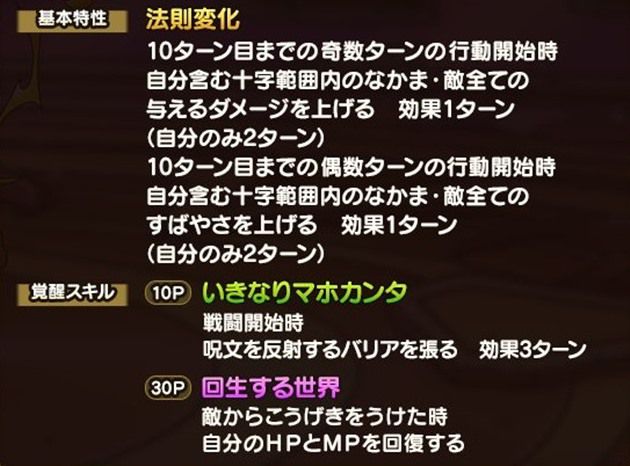 基本特性

法則変化
10ターン目までの奇数ターンの行動開始時
自分含む十字範囲内のなかま・敵全ての
与えるダメージを上げる　効果1ターン
(自分のみ2ターン)
10ターン目までの偶数ターンの行動開始時
自分含む十字範囲内のなかま・敵全ての
すばやさを上げる　効果1ターン
(自分のみ2ターン)

覚醒スキル

10P いきなりマホカンタ
戦闘開始時
呪文を反射するバリアを張る　効果3ターン

30P 回生する世界
敵からこうげきをうけた時
自分のHPとMPを回復する